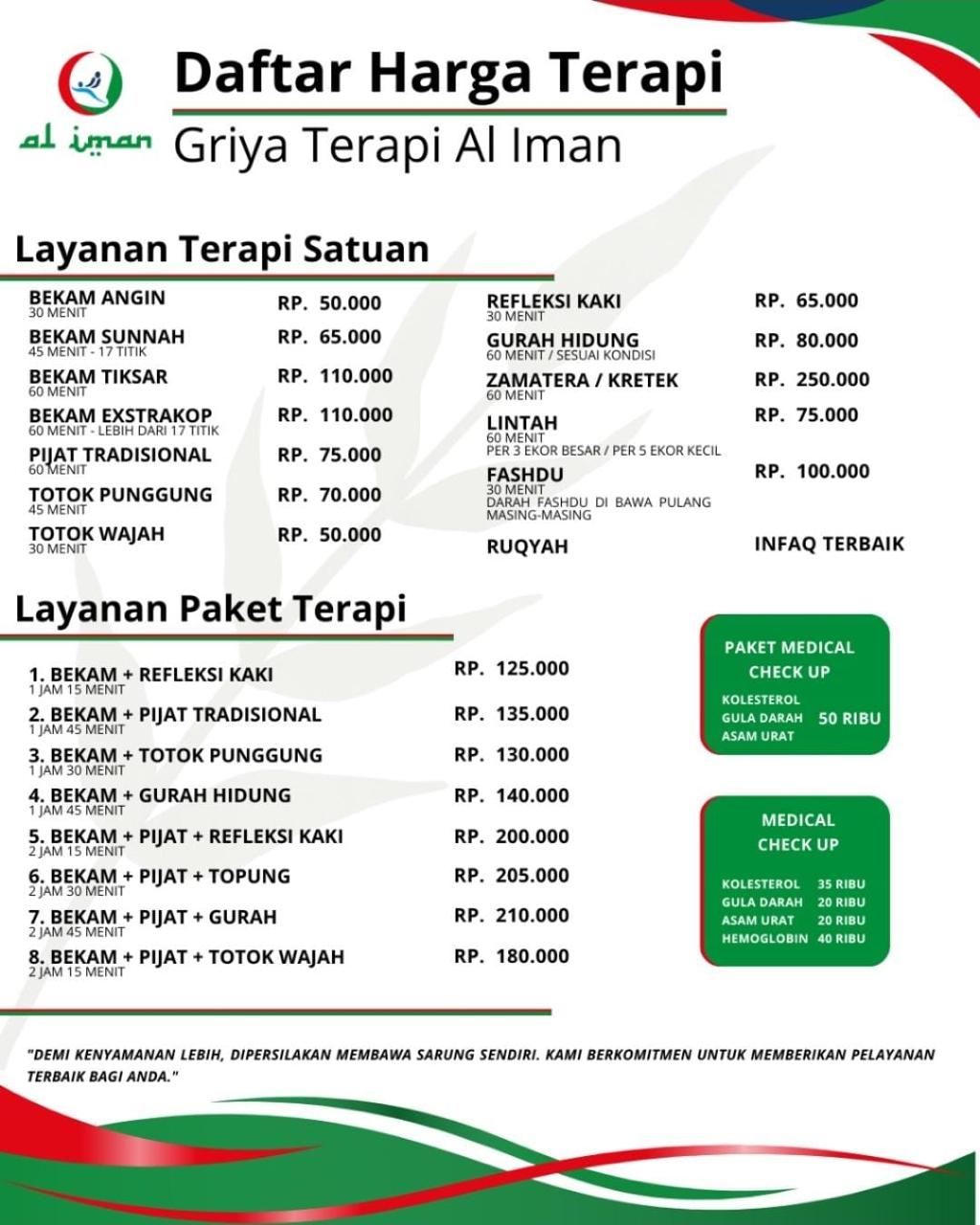 al iman

Daftar Harga Terapi
Griya Terapi Al Iman

Layanan Terapi Satuan

BEKAM ANGIN
30 MENIT
RP. 50.000

BEKAM SUNNAH
45 MENIT - 17 TITIK
RP. 65.000

BEKAM TIKSAR
60 MENIT
RP. 110.000

BEKAM EXSTRAKOP
60 MENIT - LEBIH DARI 17 TITIK
RP. 110.000

PIJAT TRADISIONAL
60 MENIT
RP. 75.000

TOTOK PUNGGUNG
45 MENIT
RP. 70.000

TOTOK WAJAH
30 MENIT
RP. 50.000

REFLEKSI KAKI
30 MENIT
RP. 65.000

GURAH HIDUNG
60 MENIT / SESUAI KONDISI
RP. 80.000

ZAMATERA / KRETEK
60 MENIT
RP. 250.000

LINTAH
60 MENIT
PER 3 EKOR BESAR / PER 5 EKOR KECIL
RP. 75.000

FASHDU
30 MENIT
DARAH FASHDU DI BAWA PULANG MASING-MASING
RP. 100.000

RUQYAH
INFAQ TERBAIK

Layanan Paket Terapi

1. BEKAM + REFLEKSI KAKI
1 JAM 15 MENIT
RP. 125.000

2. BEKAM + PIJAT TRADISIONAL
1 JAM 45 MENIT
RP. 135.000

3. BEKAM + TOTOK PUNGGUNG
1 JAM 30 MENIT
RP. 130.000

4. BEKAM + GURAH HIDUNG
1 JAM 45 MENIT
RP. 140.000

5. BEKAM + PIJAT + REFLEKSI KAKI
2 JAM 15 MENIT
RP. 200.000

6. BEKAM + PIJAT + TOPUNG
2 JAM 30 MENIT
RP. 205.000

7. BEKAM + PIJAT + GURAH
2 JAM 45 MENIT
RP. 210.000

8. BEKAM + PIJAT + TOTOK WAJAH
2 JAM 15 MENIT
RP. 180.000

PAKET MEDICAL CHECK UP
KOLESTEROL
GULA DARAH
ASAM URAT
50 RIBU

MEDICAL CHECK UP
KOLESTEROL 35 RIBU
GULA DARAH 20 RIBU
ASAM URAT 20 RIBU
HEMOGLOBIN 40 RIBU

"DEMI KENYAMANAN LEBIH, DIPERSILAKAN MEMBAWA SARUNG SENDIRI. KAMI BERKOMITMEN UNTUK MEMBERIKAN PELAYANAN TERBAIK BAGI ANDA."